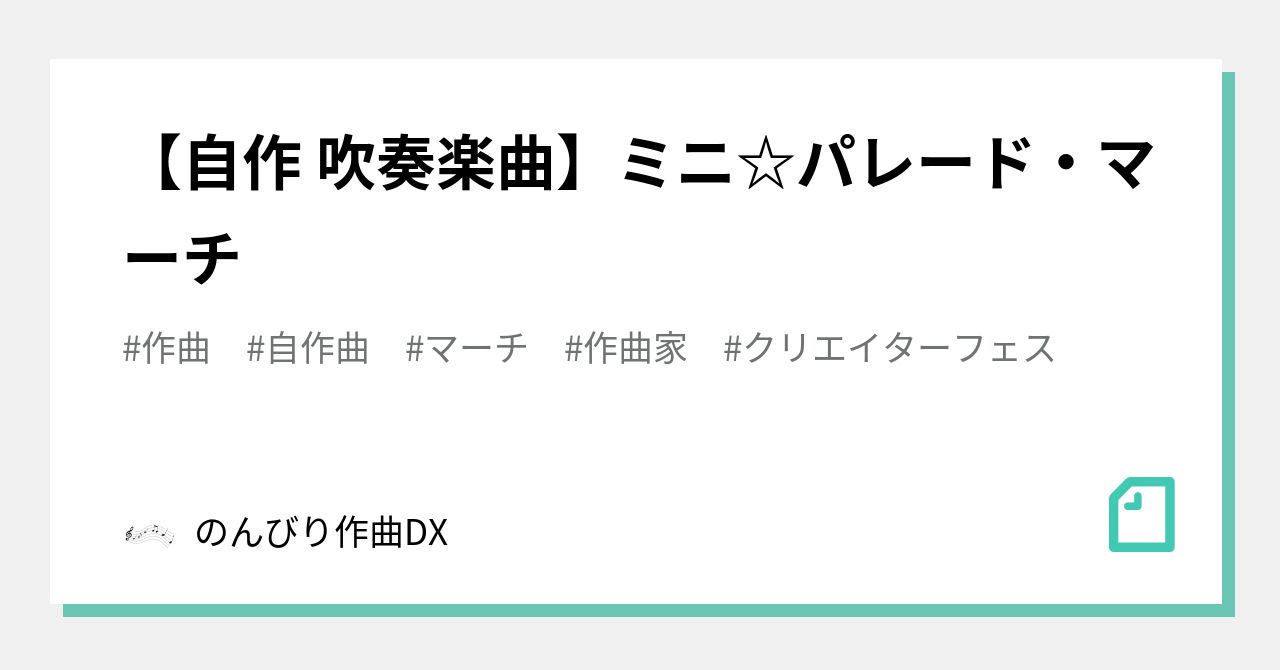 【自作 吹奏楽曲】ミニ☆パレード・マーチ

#作曲　#自作曲　#マーチ　#作曲家　#クリエイターフェス

のんびり作曲DX